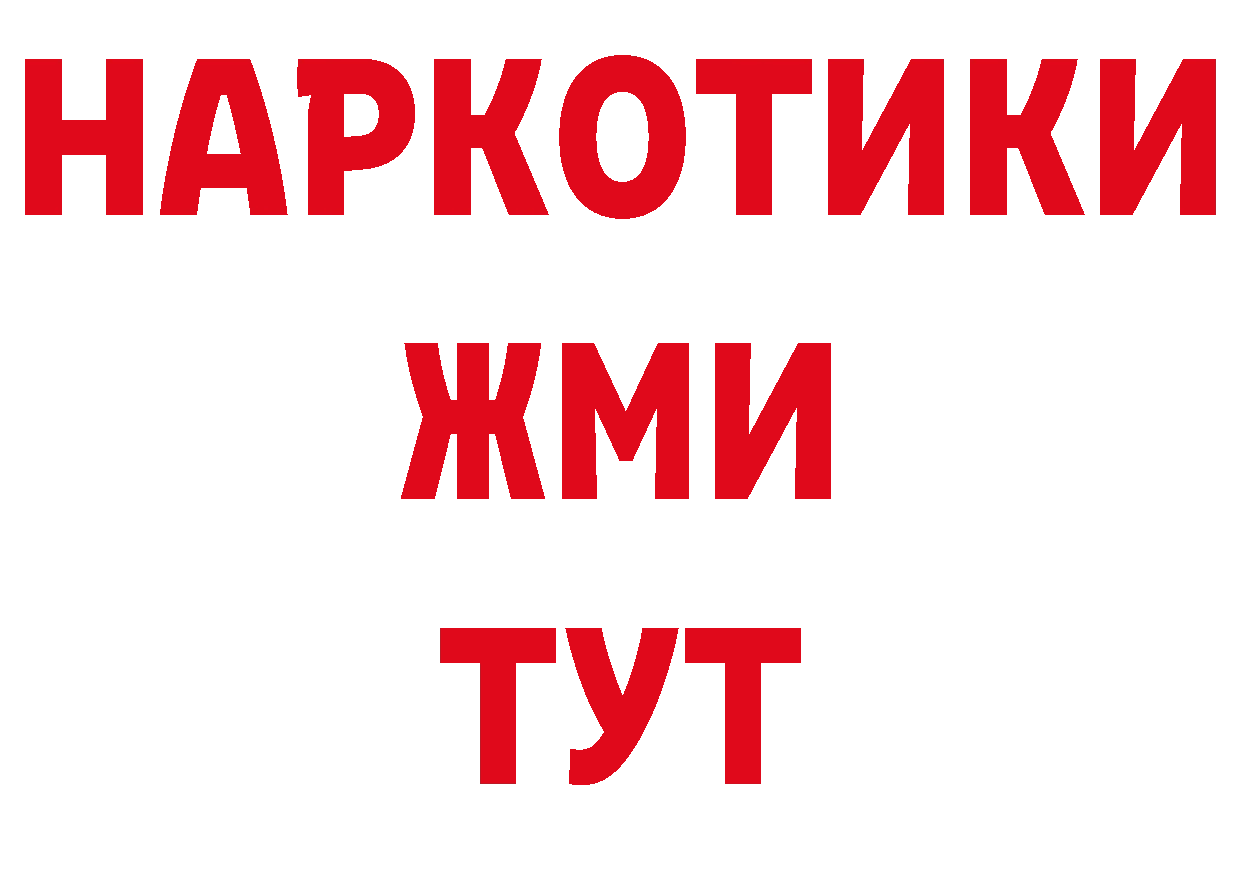 НАРКОТИКИ
ЖМИ
ТУТ